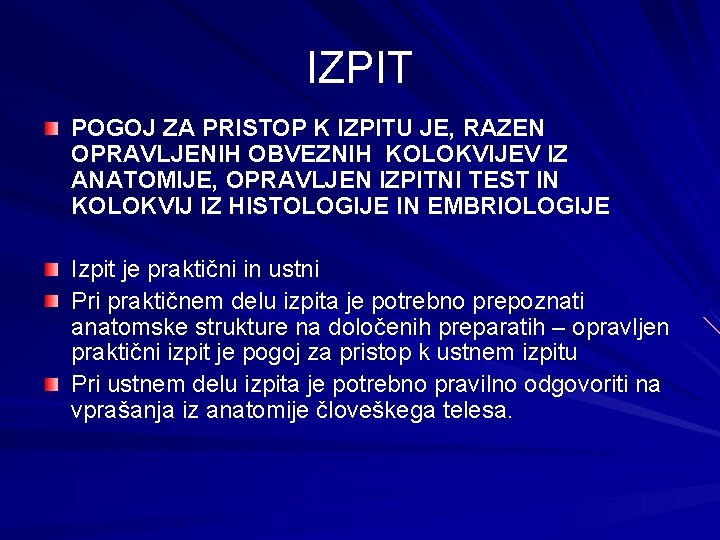 IZPIT

POGOJ ZA PRISTOP K IZPITU JE, RAZEN OPRAVLJENIH OBVEZNIH KOLOKVIJEV IZ ANATOMIJE, OPRAVLJEN IZPITNI TEST IN KOLOKVIJ IZ HISTOLOGIJE IN EMBRIOLOGIJE

Izpit je praktični in ustni

Pri praktičnem delu izpita je potrebno prepoznati anatomske strukture na določenih preparatih – opravljen praktični izpit je pogoj za pristop k ustnem izpitu

Pri ustnem delu izpita je potrebno pravilno odgovoriti na vprašanja iz anatomije človeškega telesa.